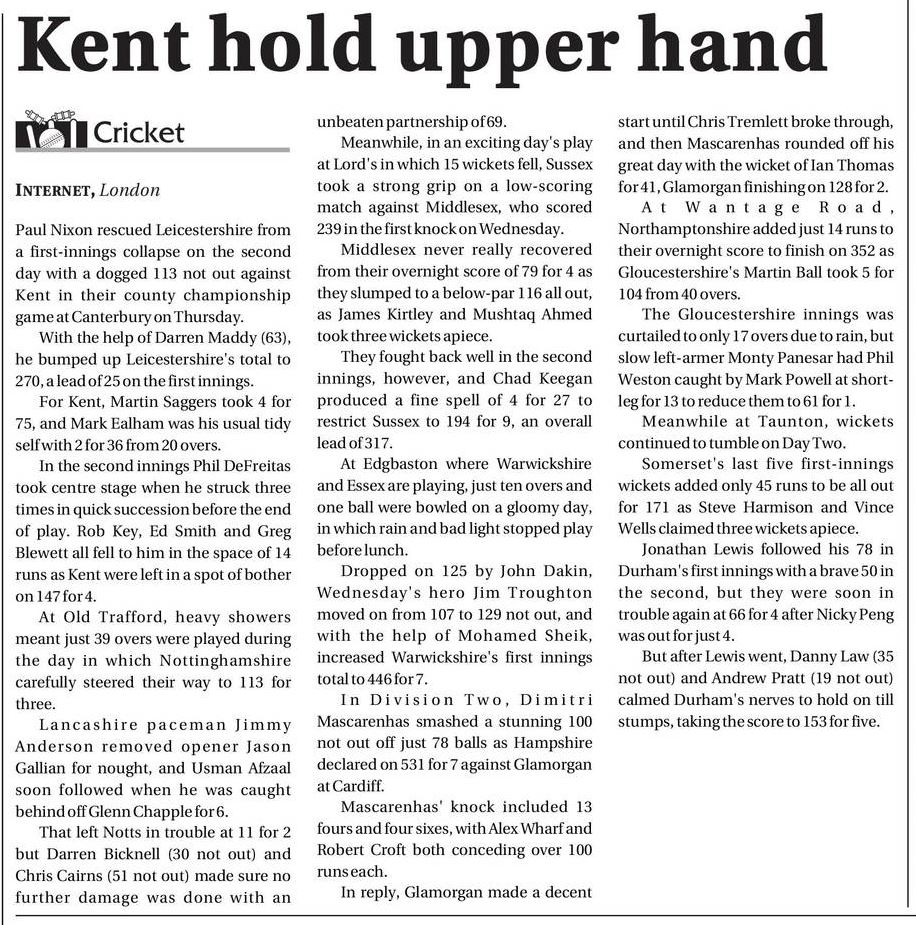 Kent hold upper hand

Cricket

INTERNET, London

Paul Nixon rescued Leicestershire from a first-innings collapse on the second day with a dogged 113 not out against Kent in their county championship game at Canterbury on Thursday.

With the help of Darren Maddy (63), he bumped up Leicestershire's total to 270, a lead of 25 on the first innings.

For Kent, Martin Saggers took 4 for 75, and Mark Ealham was his usual tidy self with 2 for 36 from 20 overs.

In the second innings Phil DeFreitas took centre stage when he struck three times in quick succession before the end of play. Rob Key, Ed Smith and Greg Blewett all fell to him in the space of 14 runs as Kent were left in a spot of bother on 147 for 4.

At Old Trafford, heavy showers meant just 39 overs were played during the day in which Nottinghamshire carefully steered their way to 113 for three.

Lancashire paceman Jimmy Anderson removed opener Jason Gallian for nought, and Usman Afzaal soon followed when he was caught behind off Glenn Chapple for 6.

That left Notts in trouble at 11 for 2 but Darren Bicknell (30 not out) and Chris Cairns (51 not out) made sure no further damage was done with an unbeaten partnership of 69.

Meanwhile, in an exciting day's play at Lord's in which 15 wickets fell, Sussex took a strong grip on a low-scoring match against Middlesex, who scored 239 in the first knock on Wednesday.

Middlesex never really recovered from their overnight score of 79 for 4 as they slumped to a below-par 116 all out, as James Kirtley and Mushtaq Ahmed took three wickets apiece.

They fought back well in the second innings, however, and Chad Keegan produced a fine spell of 4 for 27 to restrict Sussex to 194 for 9, an overall lead of 317.

At Edgbaston where Warwickshire and Essex are playing, just ten overs and one ball were bowled on a gloomy day, in which rain and bad light stopped play before lunch.

Dropped on 125 by John Dakin, Wednesday's hero Jim Troughton moved on from 107 to 129 not out, and with the help of Mohamed Sheik, increased Warwickshire's first innings total to 446 for 7.

In Division Two, Dimitri Mascarenhas smashed a stunning 100 not out off just 78 balls as Hampshire declared on 531 for 7 against Glamorgan at Cardiff.

Mascarenhas' knock included 13 fours and four sixes, with Alex Wharf and Robert Croft both conceding over 100 runs each.

In reply, Glamorgan made a decent start until Chris Tremlett broke through, and then Mascarenhas rounded off his great day with the wicket of Ian Thomas for 41, Glamorgan finishing on 128 for 2.

At Wantage Road, Northamptonshire added just 14 runs to their overnight score to finish on 352 as Gloucestershire's Martin Ball took 5 for 104 from 40 overs.

The Gloucestershire innings was curtailed to only 17 overs due to rain, but slow left-armer Monty Panesar had Phil Weston caught by Mark Powell at short-leg for 13 to reduce them to 61 for 1.

Meanwhile at Taunton, wickets continued to tumble on Day Two.

Somerset's last five first-innings wickets added only 45 runs to be all out for 171 as Steve Harmison and Vince Wells claimed three wickets apiece.

Jonathan Lewis followed his 78 in Durham's first innings with a brave 50 in the second, but they were soon in trouble again at 66 for 4 after Nicky Peng was out for just 4.

But after Lewis went, Danny Law (35 not out) and Andrew Pratt (19 not out) calmed Durham's nerves to hold on till stumps, taking the score to 153 for five.